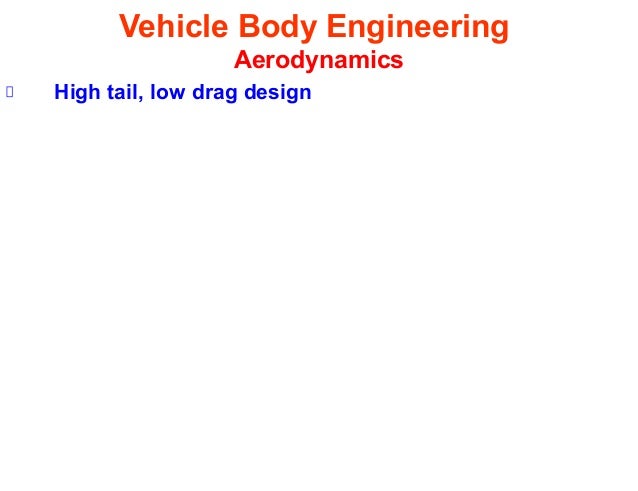 Vehicle Body Engineering
Aerodynamics

• High tail, low drag design